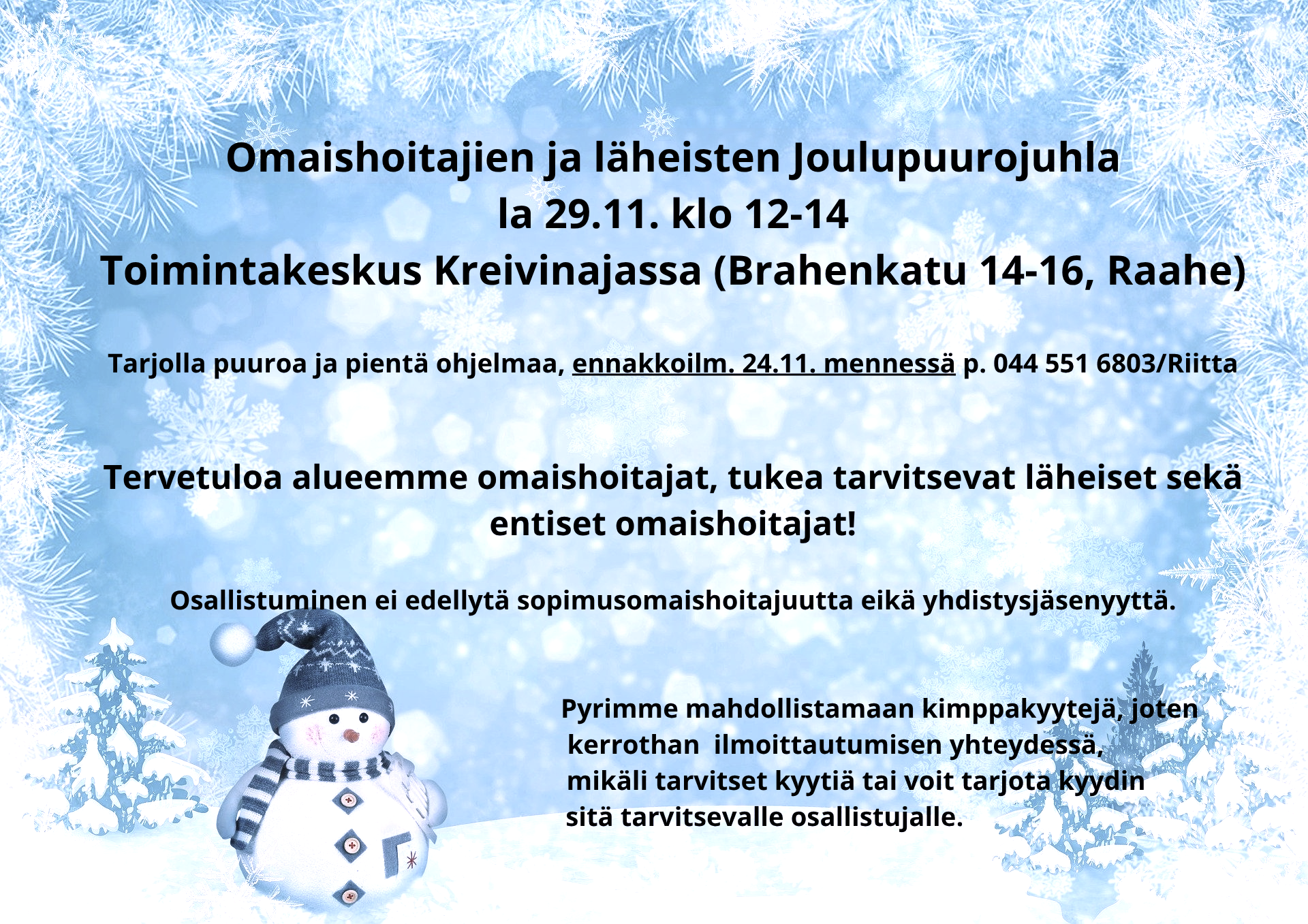 Omaishoitajien ja läheisten Joulupuurojuhla
la 29.11. klo 12-14
Toimintakeskus Kreivinajassa (Brahenkatu 14-16, Raahe)

Tarjolla puuroa ja pientä ohjelmaa, ennakkoilm. 24.11. mennessä p. 044 551 6803/Riitta

Tervetuloa alueemme omaishoitajat, tukea tarvitsevat läheiset sekä entiset omaishoitajat!

Osallistuminen ei edellytä sopimusomaishoitajuutta eikä yhdistysjäsenyyttä.

Pyrimme mahdollistamaan kimppakyytejä, joten kerrothan ilmoittautumisen yhteydessä, mikäli tarvitset kyytiä tai voit tarjota kyydin sitä tarvitsevalle osallistujalle.